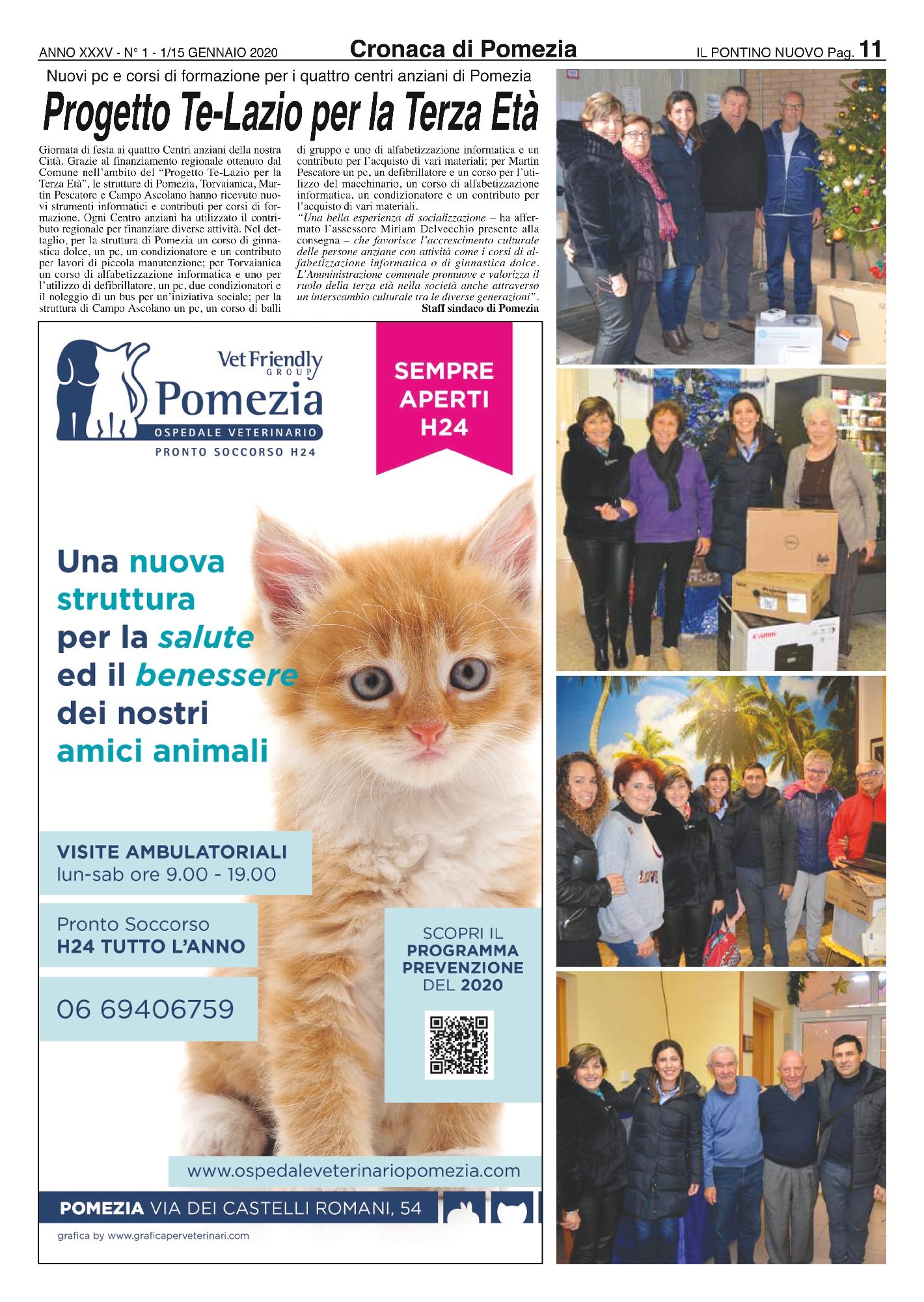 ANNO XXXV - N° 1 - 1/15 GENNAIO 2020 Cronaca di Pomezia IL PONTINO NUOVO Pag. 11

Nuovi pc e corsi di formazione per i quattro centri anziani di Pomezia

Progetto Te-Lazio per la Terza Età

Giornata di festa ai quattro Centri anziani della nostra Città. Grazie al finanziamento regionale ottenuto dal Comune nell'ambito del "Progetto Te-Lazio per la Terza Età", le strutture di Pomezia, Torvaianica, Martin Pescatore e Campo Ascolano hanno ricevuto nuovi strumenti informatici e contributi per corsi di formazione. Ogni Centro anziani ha utilizzato il contributo regionale per finanziare diverse attività. Nel dettaglio, per la struttura di Pomezia un corso di ginnastica dolce, un pc, un condizionatore e un contributo per lavori di piccola manutenzione; per Torvaianica un corso di alfabetizzazione informatica e uno per l'utilizzo di defibrillatore, un pc, due condizionatori e il noleggio di un bus per un'iniziativa sociale; per la struttura di Campo Ascolano un pc, un corso di balli di gruppo e uno di alfabetizzazione informatica e un contributo per l'acquisto di vari materiali; per Martin Pescatore un pc, un defibrillatore e un corso per l'utilizzo del macchinario, un corso di alfabetizzazione informatica, un condizionatore e un contributo per l'acquisto di vari materiali.
"Una bella esperienza di socializzazione – ha affermato l'assessore Miriam Delvecchio presente alla consegna – che favorisce l'accrescimento culturale delle persone anziane con attività come i corsi di alfabetizzazione informatica o di ginnastica dolce. L'Amministrazione comunale promuove e valorizza il ruolo della terza età nella società anche attraverso un interscambio culturale tra le diverse generazioni".
Staff sindaco di Pomezia

Vet Friendly GROUP
Pomezia
OSPEDALE VETERINARIO
PRONTO SOCCORSO H24

SEMPRE APERTI H24

Una nuova struttura per la salute ed il benessere dei nostri amici animali

VISITE AMBULATORIALI
lun-sab ore 9.00 - 19.00

Pronto Soccorso
H24 TUTTO L'ANNO

06 69406759

SCOPRI IL PROGRAMMA PREVENZIONE DEL 2020

www.ospedaleveterinariopomezia.com

POMEZIA VIA DEI CASTELLI ROMANI, 54

grafica by www.graficaperveterinari.com